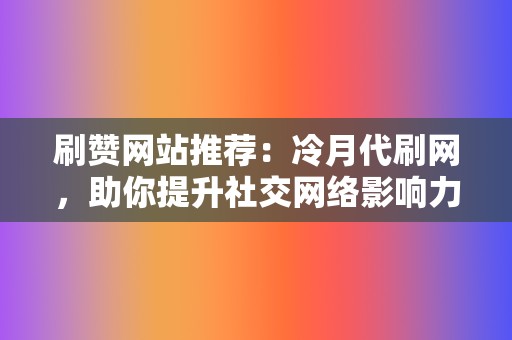 刷赞网站推荐：冷月代刷网，助你提升社交网络影响力